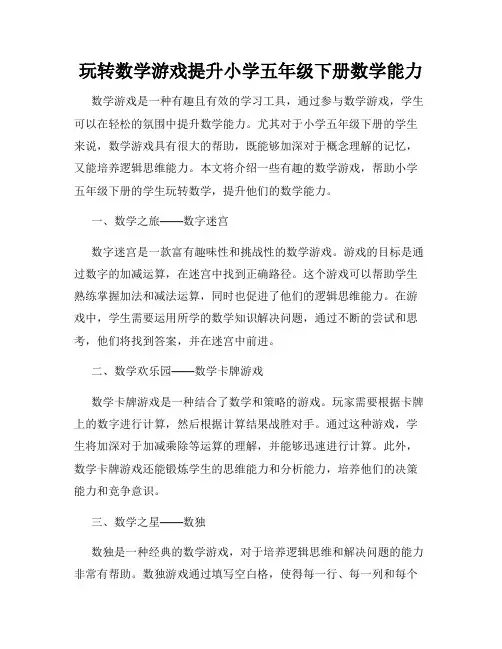 玩转数学游戏提升小学五年级下册数学能力

数学游戏是一种有趣且有效的学习工具，通过参与数学游戏，学生可以在轻松的氛围中提升数学能力。尤其对于小学五年级下册的学生来说，数学游戏具有很大的帮助，既能够加深对于概念理解的记忆，又能培养逻辑思维能力。本文将介绍一些有趣的数学游戏，帮助小学五年级下册的学生玩转数学，提升他们的数学能力。

一、数学之旅——数字迷宫

数字迷宫是一款富有趣味性和挑战性的数学游戏。游戏的目标是通过数字的加减运算，在迷宫中找到正确路径。这个游戏可以帮助学生熟练掌握加法和减法运算，同时也促进了他们的逻辑思维能力。在游戏中，学生需要运用所学的数学知识解决问题，通过不断的尝试和思考，他们将找到答案，并在迷宫中前进。

二、数学欢乐园——数学卡牌游戏

数学卡牌游戏是一种结合了数学和策略的游戏。玩家需要根据卡牌上的数字进行计算，然后根据计算结果战胜对手。通过这种游戏，学生将加深对于加减乘除等运算的理解，并能够迅速进行计算。此外，数学卡牌游戏还能锻炼学生的思维能力和分析能力，培养他们的决策能力和竞争意识。

三、数学之星——数独

数独是一种经典的数学游戏，对于培养逻辑思维和解决问题的能力非常有帮助。数独游戏通过填写空白格，使得每一行、每一列和每个